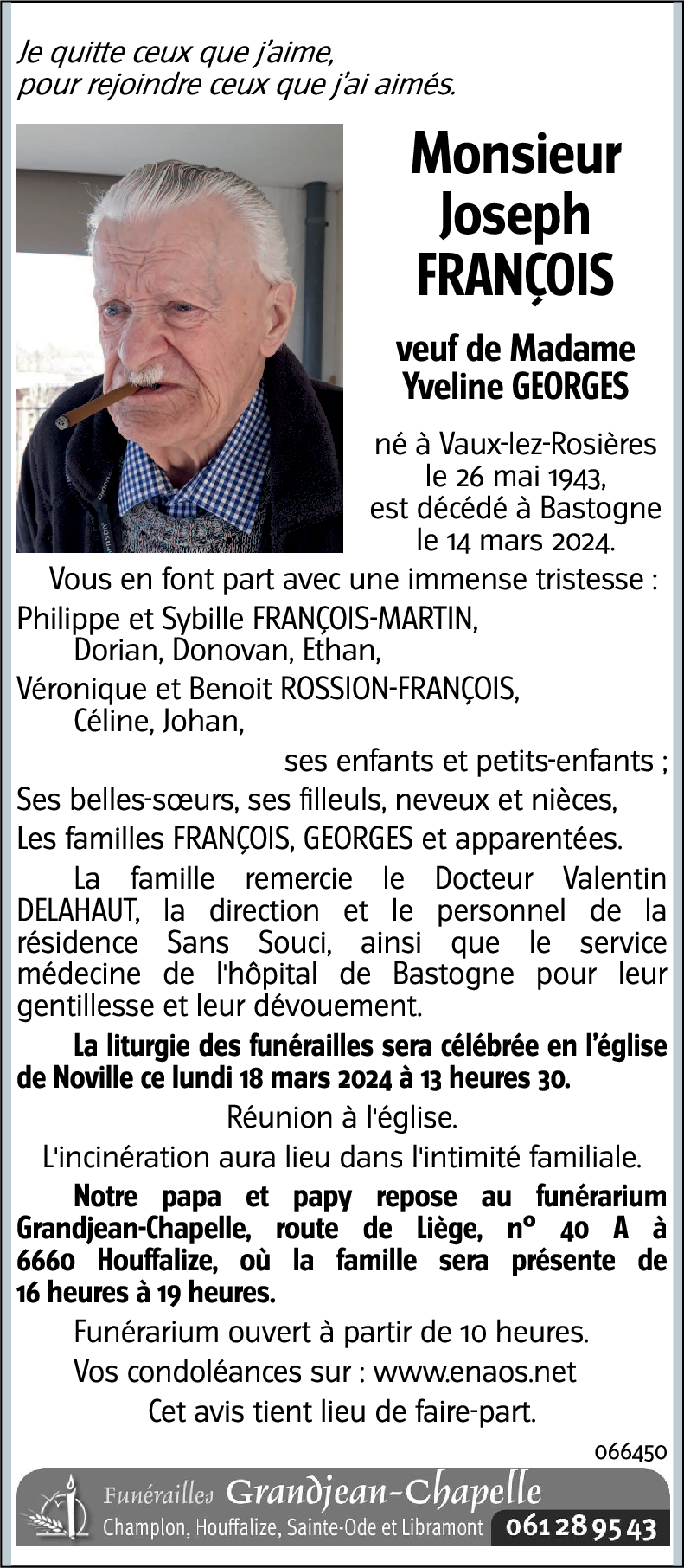 Je quitte ceux que j'aime,
pour rejoindre ceux que j'ai aimés.

Monsieur
Joseph
FRANÇOIS

veuf de Madame
Yveline GEORGES

né à Vaux-lez-Rosières
le 26 mai 1943,
est décédé à Bastogne
le 14 mars 2024.

Vous en font part avec une immense tristesse :
Philippe et Sybille FRANÇOIS-MARTIN,
Dorian, Donovan, Ethan,
Véronique et Benoit ROSSION-FRANÇOIS,
Céline, Johan,
ses enfants et petits-enfants ;
Ses belles-sœurs, ses filleuls, neveux et nièces,
Les familles FRANÇOIS, GEORGES et apparentées.

La famille remercie le Docteur Valentin DELAHAUT, la direction et le personnel de la résidence Sans Souci, ainsi que le service médecine de l'hôpital de Bastogne pour leur gentillesse et leur dévouement.

La liturgie des funérailles sera célébrée en l'église de Noville ce lundi 18 mars 2024 à 13 heures 30.

Réunion à l'église.

L'incinération aura lieu dans l'intimité familiale.

Notre papa et papy repose au funérarium Grandjean-Chapelle, route de Liège, n° 40 A à 6660 Houffalize, où la famille sera présente de 16 heures à 19 heures.

Funérarium ouvert à partir de 10 heures.

Vos condoléances sur : www.enaos.net

Cet avis tient lieu de faire-part.

066450

Funérailles Grandjean-Chapelle
Champlon, Houffalize, Sainte-Ode et Libramont 061 28 95 43